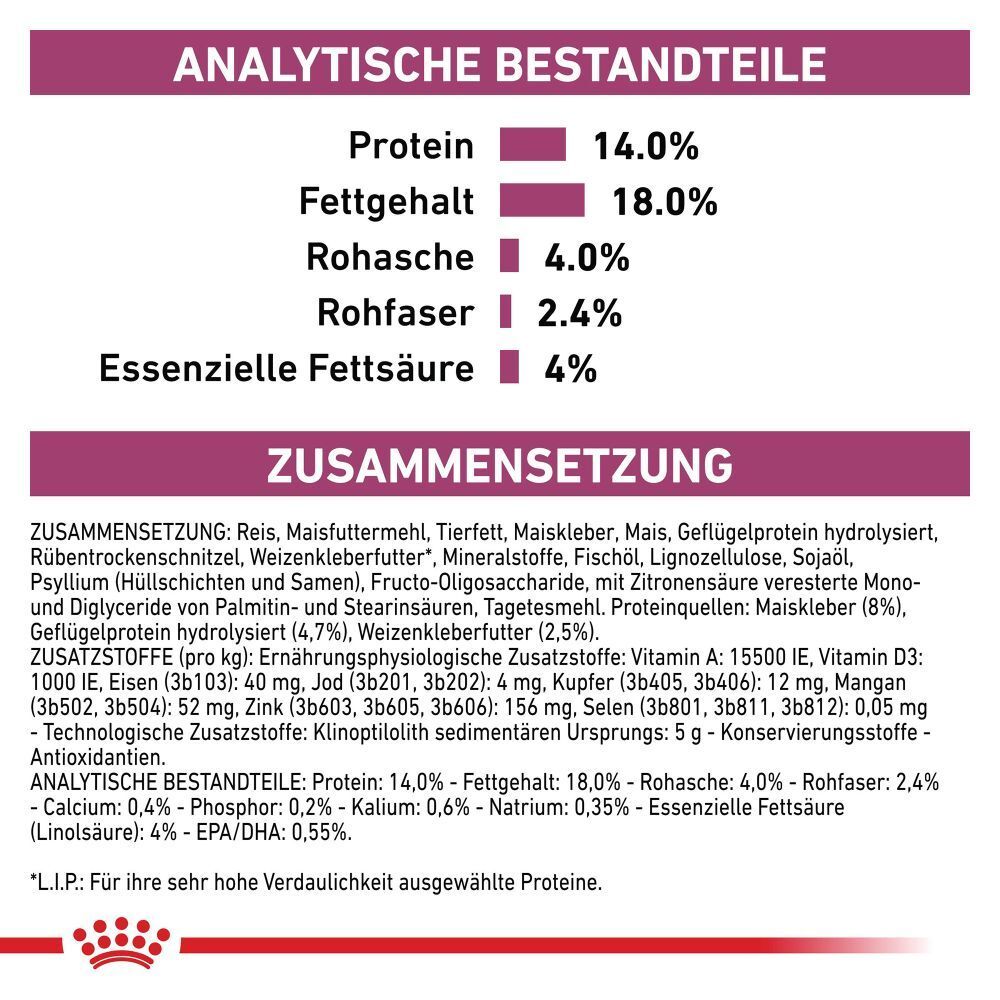 ANALYTISCHE BESTANDTEILE

Protein 14.0%
Fettgehalt 18.0%
Rohasche 4.0%
Rohfaser 2.4%
Essenzielle Fettsäure 4%

ZUSAMMENSETZUNG

ZUSAMMENSETZUNG: Reis, Maisfuttermehl, Tierfett, Maiskleber, Mais, Geflügelprotein hydrolysiert, Rübentrockenschnitzel, Weizenkleberfutter*, Mineralstoffe, Fischöl, Lignozellulose, Sojaöl, Psyllium (Hüllschichten und Samen), Fructo-Oligosaccharide, mit Zitronensäure veresterte Mono- und Diglyceride von Palmitin- und Stearinsäuren, Tagetesmehl. Proteinquellen: Maiskleber (8%), Geflügelprotein hydrolysiert (4,7%), Weizenkleberfutter (2,5%).
ZUSATZSTOFFE (pro kg): Ernährungsphysiologische Zusatzstoffe: Vitamin A: 15500 IE, Vitamin D3: 1000 IE, Eisen (3b103): 40 mg, Jod (3b201, 3b202): 4 mg, Kupfer (3b405, 3b406): 12 mg, Mangan (3b502, 3b504): 52 mg, Zink (3b603, 3b605, 3b606): 156 mg, Selen (3b801, 3b811, 3b812): 0,05 mg - Technologische Zusatzstoffe: Klinoptilolith sedimentären Ursprungs: 5 g - Konservierungsstoffe - Antioxidantien.
ANALYTISCHE BESTANDTEILE: Protein: 14,0% - Fettgehalt: 18,0% - Rohasche: 4,0% - Rohfaser: 2,4% - Calcium: 0,4% - Phosphor: 0,2% - Kalium: 0,6% - Natrium: 0,35% - Essenzielle Fettsäure (Linolsäure): 4% - EPA/DHA: 0,55%.

*L.I.P.: Für ihre sehr hohe Verdaulichkeit ausgewählte Proteine.